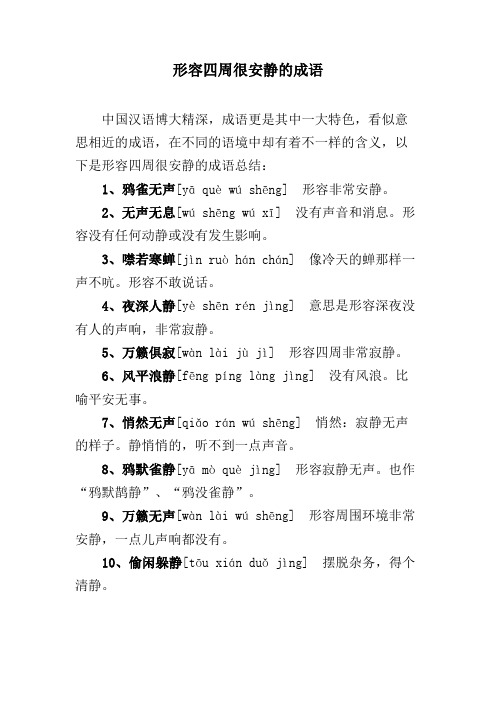 形容四周很安静的成语

中国汉语博大精深，成语更是其中一大特色，看似意思相近的成语，在不同的语境中却有着不一样的含义，以下是形容四周很安静的成语总结：

1、鸦雀无声[yā què wú shēng]　形容非常安静。

2、无声无息[wú shēng wú xī]　没有声音和消息。形容没有任何动静或没有发生影响。

3、噤若寒蝉[jìn ruò hán chán]　像冷天的蝉那样一声不吭。形容不敢说话。

4、夜深人静[yè shēn rén jìng]　意思是形容深夜没有人的声响，非常寂静。

5、万籁俱寂[wàn lài jù jì]　形容四周非常寂静。

6、风平浪静[fēng píng làng jìng]　没有风浪。比喻平安无事。

7、悄然无声[qiāo rán wú shēng]　悄然：寂静无声的样子。静悄悄的，听不到一点声音。

8、鸦默雀静[yā mò què jìng]　形容寂静无声。也作“鸦默鹊静”、“鸦没雀静”。

9、万籁无声[wàn lài wú shēng]　形容周围环境非常安静，一点儿声响都没有。

10、偷闲躲静[tōu xián duǒ jìng]　摆脱杂务，得个清静。